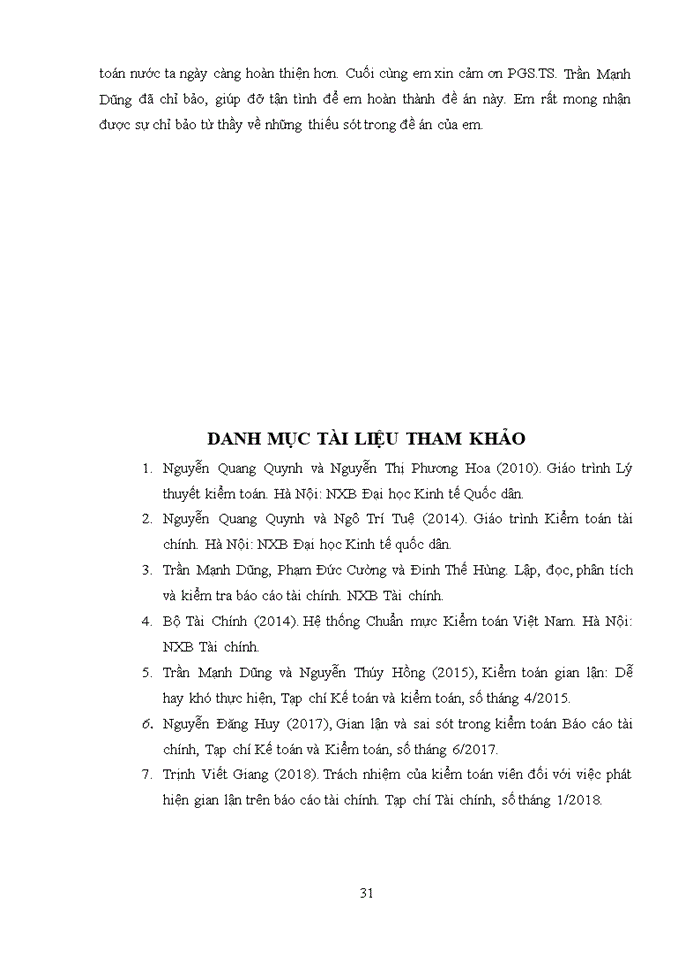 toán nước ta ngày càng hoàn thiện hơn. Cuối cùng em xin cảm ơn PGS.TS. Trần Mạnh Dũng đã chỉ bảo, giúp đỡ tận tình để em hoàn thành đề án này. Em rất mong nhận được sự chỉ bảo từ thầy về những thiếu sót trong đề án của em.

DANH MỤC TÀI LIỆU THAM KHẢO

1. Nguyễn Quang Quynh và Nguyễn Thị Phương Hoa (2010). Giáo trình Lý thuyết kiểm toán. Hà Nội: NXB Đại học Kinh tế Quốc dân.
2. Nguyễn Quang Quynh và Ngô Trí Tuệ (2014). Giáo trình Kiểm toán tài chính. Hà Nội: NXB Đại học Kinh tế quốc dân.
3. Trần Mạnh Dũng, Phạm Đức Cường và Đinh Thế Hùng. Lập, đọc, phân tích và kiểm tra báo cáo tài chính. NXB Tài chính.
4. Bộ Tài Chính (2014). Hệ thống Chuẩn mực Kiểm toán Việt Nam. Hà Nội: NXB Tài chính.
5. Trần Mạnh Dũng và Nguyễn Thúy Hồng (2015), Kiểm toán gian lận: Dễ hay khó thực hiện, Tạp chí Kế toán và kiểm toán, số tháng 4/2015.
6. Nguyễn Đăng Huy (2017), Gian lận và sai sót trong kiểm toán Báo cáo tài chính, Tạp chí Kế toán và Kiểm toán, số tháng 6/2017.
7. Trịnh Viết Giang (2018). Trách nhiệm của kiểm toán viên đối với việc phát hiện gian lận trên báo cáo tài chính. Tạp chí Tài chính, số tháng 1/2018.

31